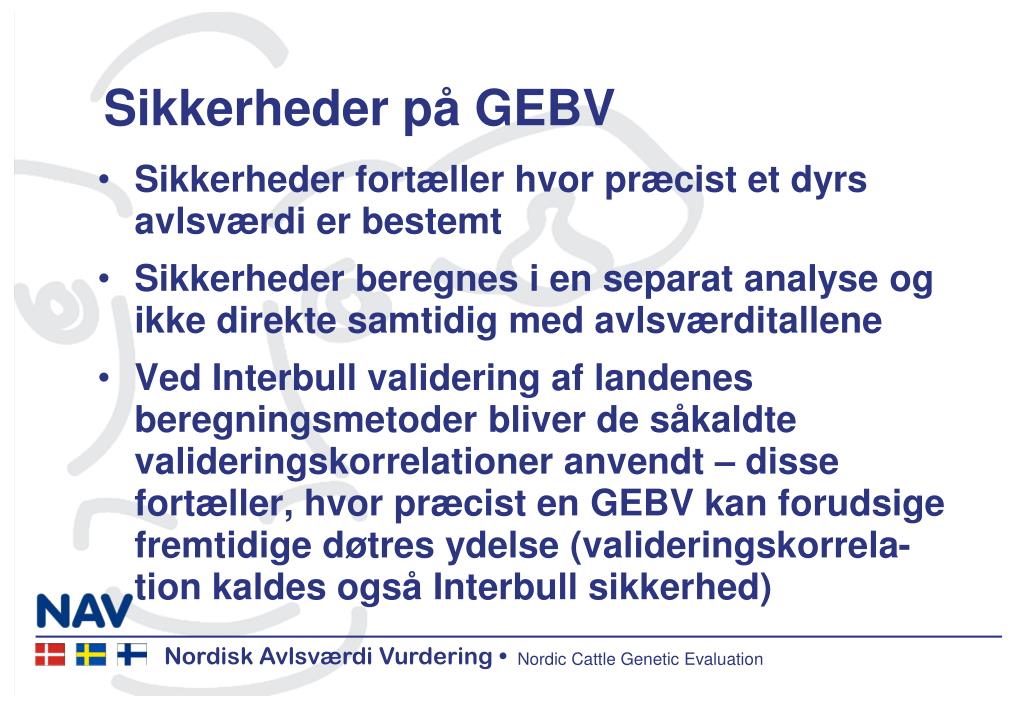 Sikkerheder på GEBV

• Sikkerheder fortæller hvor præcist et dyrs avlsværdi er bestemt

• Sikkerheder beregnes i en separat analyse og ikke direkte samtidig med avlsværditallene

• Ved Interbull validering af landenes beregningsmetoder bliver de såkaldte valideringskorrelationer anvendt – disse fortæller, hvor præcist en GEBV kan forudsige fremtidige døtres ydelse (valideringskorrelation kaldes også Interbull sikkerhed)

NAV

Nordisk Avlsværdi Vurdering • Nordic Cattle Genetic Evaluation